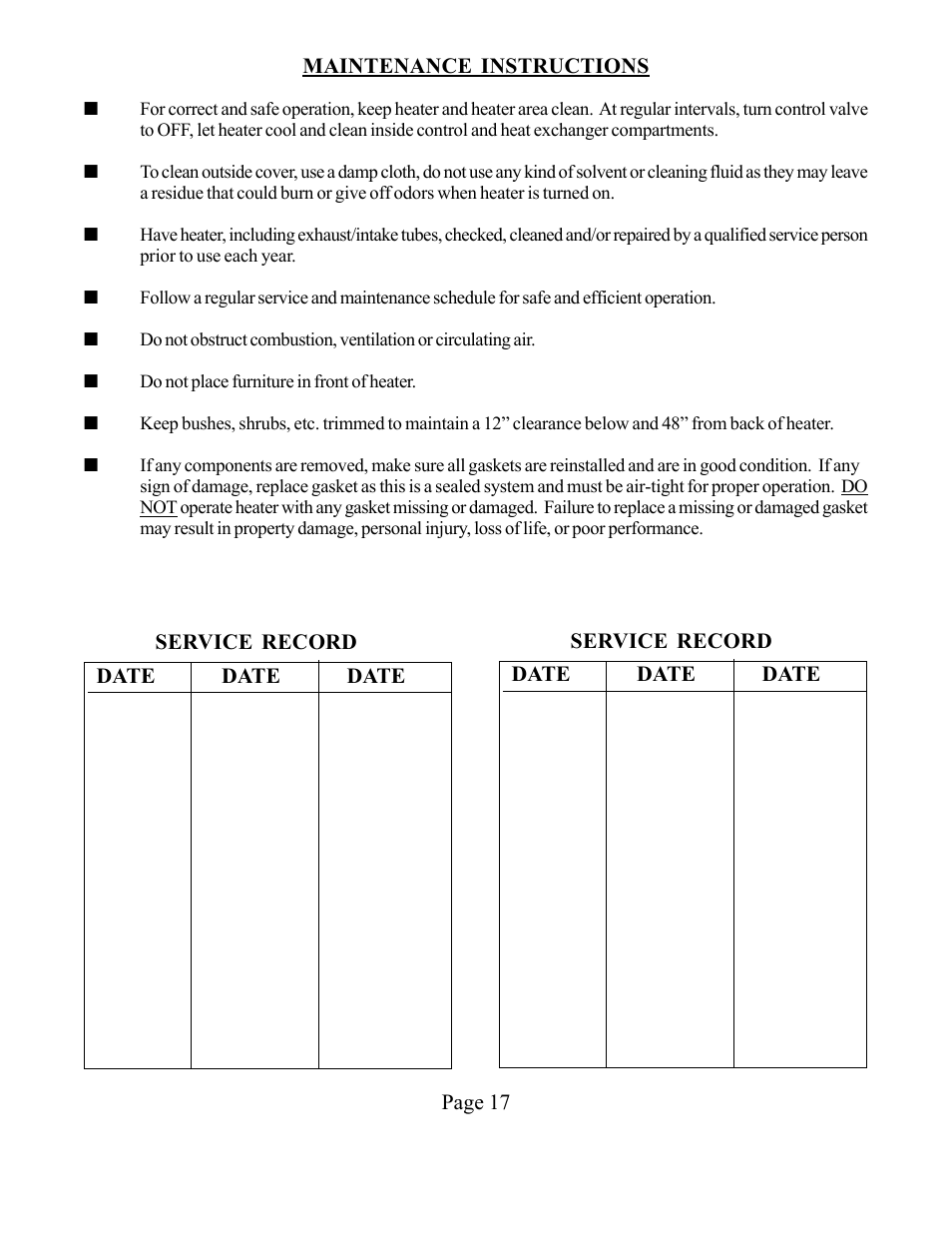 MAINTENANCE INSTRUCTIONS

■ For correct and safe operation, keep heater and heater area clean. At regular intervals, turn control valve to OFF, let heater cool and clean inside control and heat exchanger compartments.

■ To clean outside cover, use a damp cloth, do not use any kind of solvent or cleaning fluid as they may leave a residue that could burn or give off odors when heater is turned on.

■ Have heater, including exhaust/intake tubes, checked, cleaned and/or repaired by a qualified service person prior to use each year.

■ Follow a regular service and maintenance schedule for safe and efficient operation.

■ Do not obstruct combustion, ventilation or circulating air.

■ Do not place furniture in front of heater.

■ Keep bushes, shrubs, etc. trimmed to maintain a 12” clearance below and 48” from back of heater.

■ If any components are removed, make sure all gaskets are reinstalled and are in good condition. If any sign of damage, replace gasket as this is a sealed system and must be air-tight for proper operation. DO NOT operate heater with any gasket missing or damaged. Failure to replace a missing or damaged gasket may result in property damage, personal injury, loss of life, or poor performance.

SERVICE RECORD

| DATE | DATE | DATE |
|---|---|---|
| | | |

SERVICE RECORD

| DATE | DATE | DATE |
|---|---|---|
| | | |

Page 17